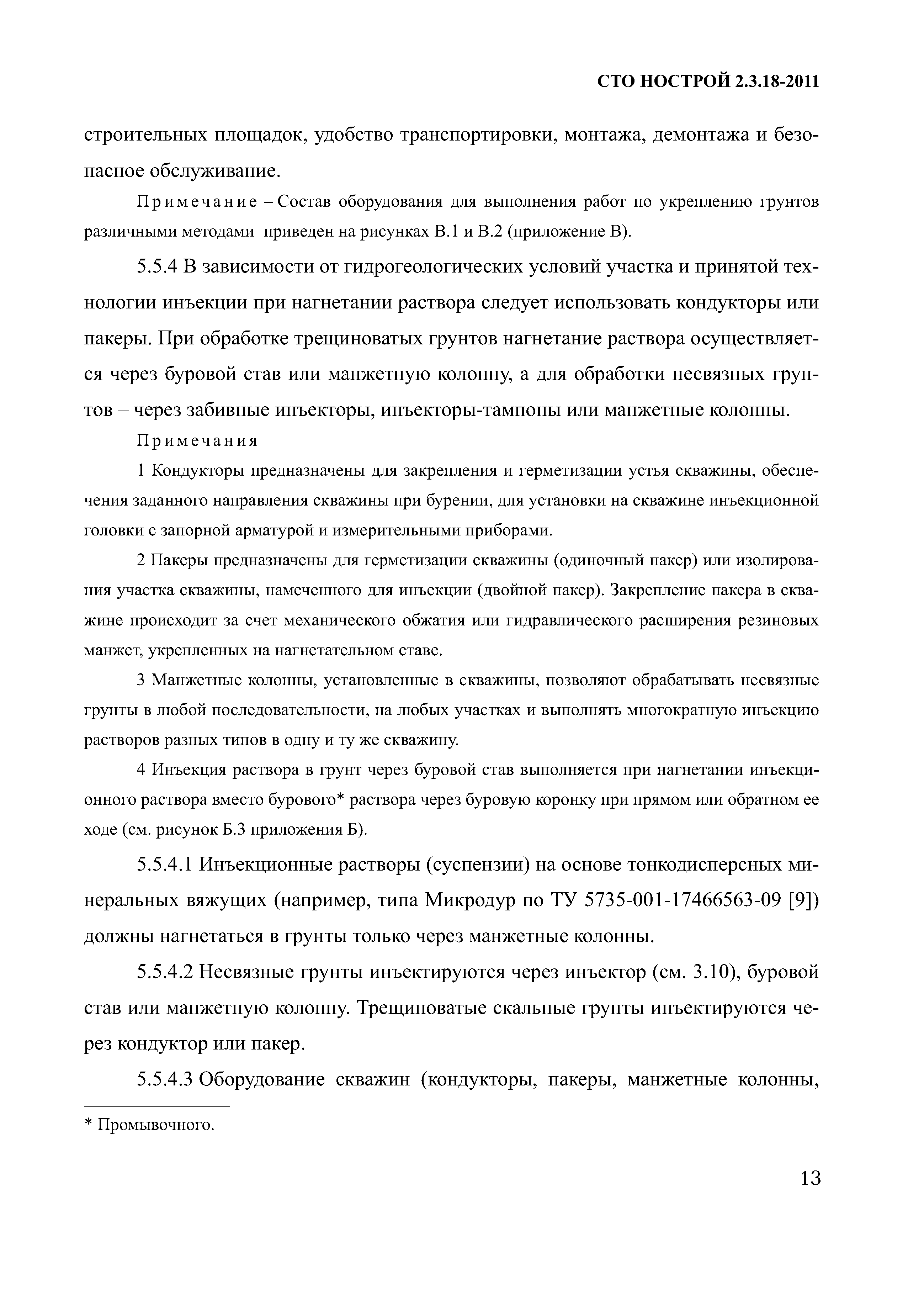 СТО НОСТРОЙ 2.3.18-2011

строительных площадок, удобство транспортировки, монтажа, демонтажа и безопасное обслуживание.

Примечание – Состав оборудования для выполнения работ по укреплению грунтов различными методами приведен на рисунках В.1 и В.2 (приложение В).

5.5.4 В зависимости от гидрогеологических условий участка и принятой технологии инъекции при нагнетании раствора следует использовать кондукторы или пакеры. При обработке трещиноватых грунтов нагнетание раствора осуществляется через буровой став или манжетную колонну, а для обработки несвязных грунтов – через забивные инъекторы, инъекторы-тампоны или манжетные колонны.

Примечания

1 Кондукторы предназначены для закрепления и герметизации устья скважины, обеспечения заданного направления скважины при бурении, для установки на скважине инъекционной головки с запорной арматурой и измерительными приборами.

2 Пакеры предназначены для герметизации скважины (одиночный пакер) или изолирования участка скважины, намеченного для инъекции (двойной пакер). Закрепление пакера в скважине происходит за счет механического обжатия или гидравлического расширения резиновых манжет, укрепленных на нагнетательном ставе.

3 Манжетные колонны, установленные в скважины, позволяют обрабатывать несвязные грунты в любой последовательности, на любых участках и выполнять многократную инъекцию растворов разных типов в одну и ту же скважину.

4 Инъекция раствора в грунт через буровой став выполняется при нагнетании инъекционного раствора вместо бурового* раствора через буровую коронку при прямом или обратном ее ходе (см. рисунок Б.3 приложения Б).

5.5.4.1 Инъекционные растворы (суспензии) на основе тонкодисперсных минеральных вяжущих (например, типа Микродур по ТУ 5735-001-17466563-09 [9]) должны нагнетаться в грунты только через манжетные колонны.

5.5.4.2 Несвязные грунты инъектируются через инъектор (см. 3.10), буровой став или манжетную колонну. Трещиноватые скальные грунты инъектируются через кондуктор или пакер.

5.5.4.3 Оборудование скважин (кондукторы, пакеры, манжетные колонны,

* Промывочного.

13